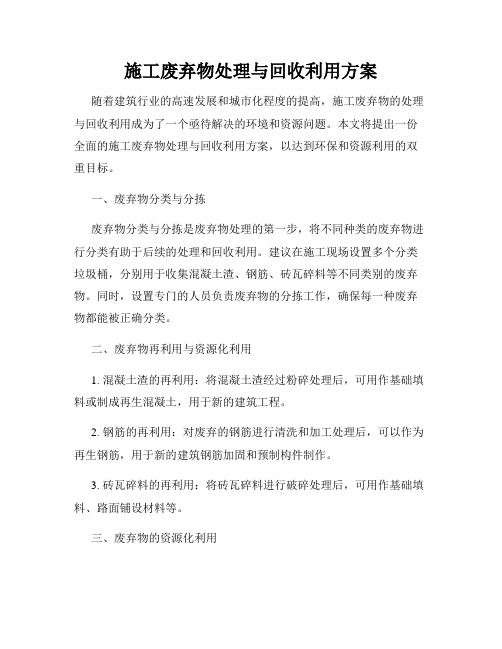 施工废弃物处理与回收利用方案

随着建筑行业的高速发展和城市化程度的提高，施工废弃物的处理与回收利用成为了一个亟待解决的环境和资源问题。本文将提出一份全面的施工废弃物处理与回收利用方案，以达到环保和资源利用的双重目标。

一、废弃物分类与分拣

废弃物分类与分拣是废弃物处理的第一步，将不同种类的废弃物进行分类有助于后续的处理和回收利用。建议在施工现场设置多个分类垃圾桶，分别用于收集混凝土渣、钢筋、砖瓦碎料等不同类别的废弃物。同时，设置专门的人员负责废弃物的分拣工作，确保每一种废弃物都能被正确分类。

二、废弃物再利用与资源化利用

1. 混凝土渣的再利用：将混凝土渣经过粉碎处理后，可用作基础填料或制成再生混凝土，用于新的建筑工程。

2. 钢筋的再利用：对废弃的钢筋进行清洗和加工处理后，可以作为再生钢筋，用于新的建筑钢筋加固和预制构件制作。

3. 砖瓦碎料的再利用：将砖瓦碎料进行破碎处理后，可用作基础填料、路面铺设材料等。

三、废弃物的资源化利用